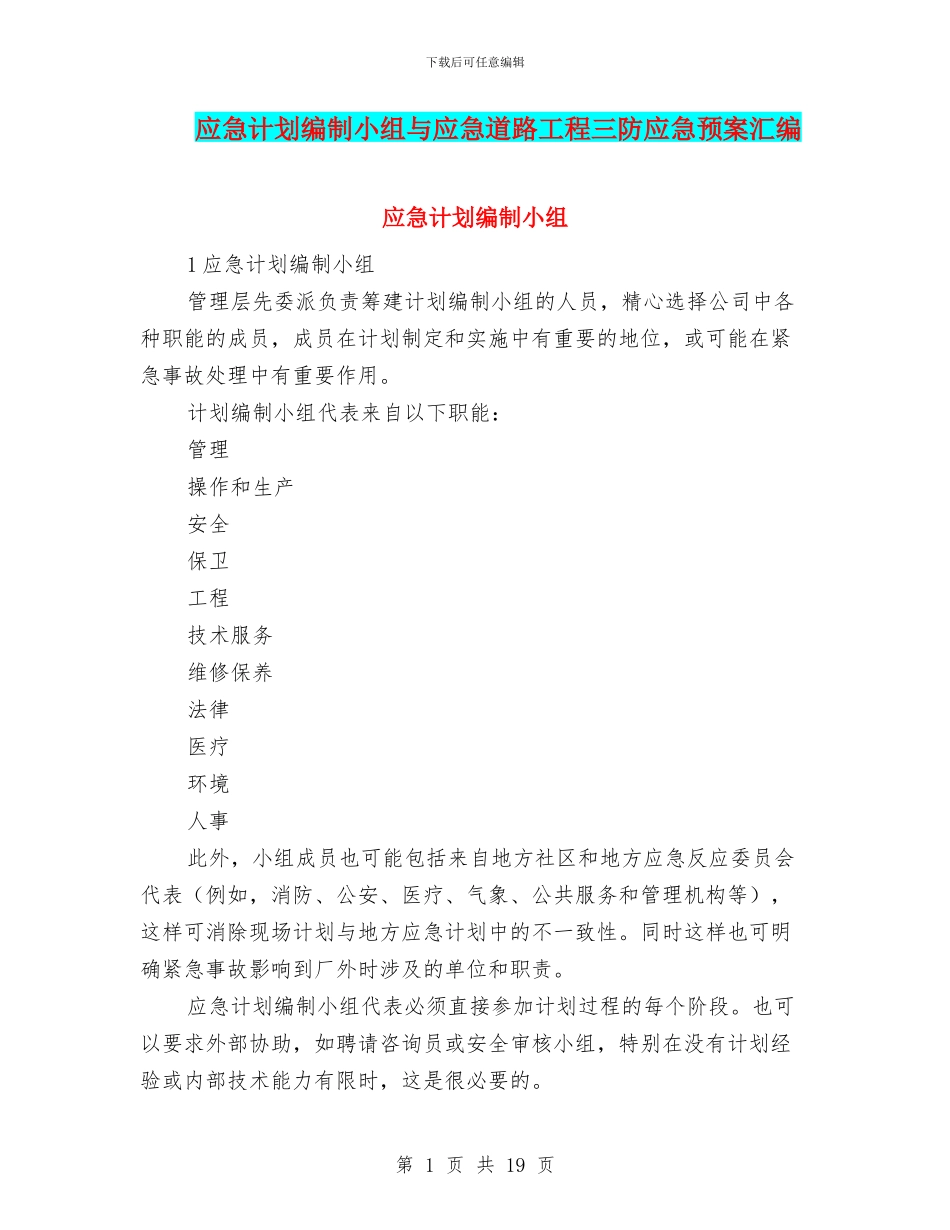 下载后可任意编辑

应急计划编制小组与应急道路工程三防应急预案汇编

应急计划编制小组

1 应急计划编制小组

管理层先委派负责筹建计划编制小组的人员，精心选择公司中各种职能的成员，成员在计划制定和实施中有重要的地位，或可能在紧急事故处理中有重要作用。

计划编制小组代表来自以下职能：

管理

操作和生产

安全

保卫

工程

技术服务

维修保养

法律

医疗

环境

人事

此外，小组成员也可能包括来自地方社区和地方应急反应委员会代表（例如，消防、公安、医疗、气象、公共服务和管理机构等），这样可消除现场计划与地方应急计划中的不一致性。同时这样也可明确紧急事故影响到厂外时涉及的单位和职责。

应急计划编制小组代表必须直接参加计划过程的每个阶段。也可以要求外部协助，如聘请咨询员或安全审核小组，特别在没有计划经验或内部技术能力有限时，这是很必要的。

第 1 页 共 19 页